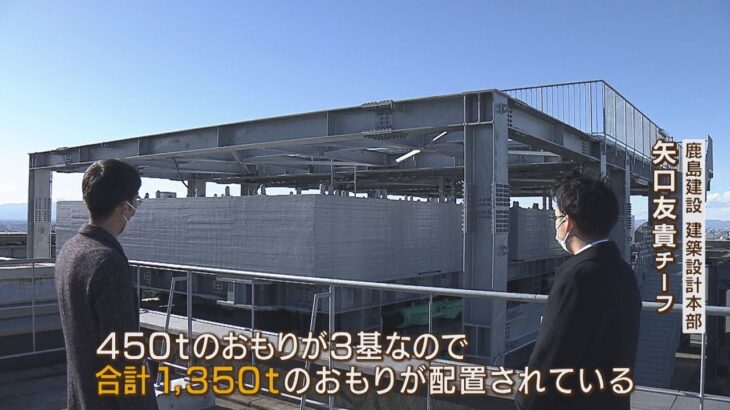 鹿島建設 建築設計本部
矢口友貴チーフ

450tのおもりが3基なので
合計1,350tのおもりが配置されている